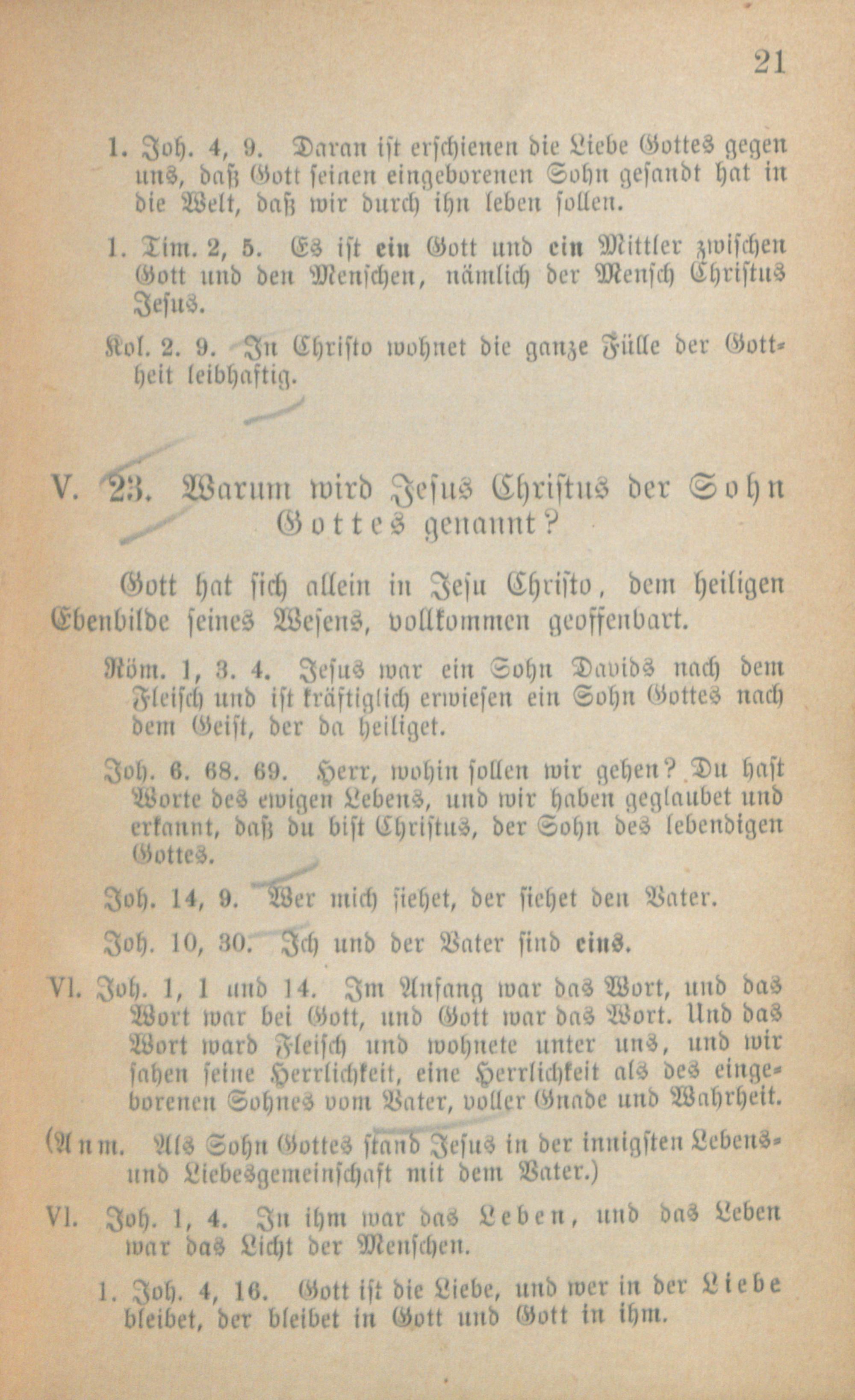 21

1. Joh. 4, 9. Daran ist erschienen die Liebe Gottes gegen uns, daß Gott seinen eingeborenen Sohn gesandt hat in die Welt, daß wir durch ihn leben sollen.

1. Tim. 2, 5. Es ist ein Gott und ein Mittler zwischen Gott und den Menschen, nämlich der Mensch Christus Jesus.

Kol. 2. 9. In Christo wohnet die ganze Fülle der Gottheit leibhaftig.

V. 23. Warum wird Jesus Christus der Sohn Gottes genannt?

Gott hat sich allein in Jesu Christo, dem heiligen Ebenbilde seines Wesens, vollkommen geoffenbart.

Röm. 1, 3. 4. Jesus war ein Sohn Davids nach dem Fleisch und ist kräftiglich erwiesen ein Sohn Gottes nach dem Geist, der da heiliget.

Joh. 6. 68. 69. Herr, wohin sollen wir gehen? Du hast Worte des ewigen Lebens, und wir haben geglaubet und erkannt, daß du bist Christus, der Sohn des lebendigen Gottes.

Joh. 14, 9. Wer mich siehet, der siehet den Vater.

Joh. 10, 30. Ich und der Vater sind eins.

VI. Joh. 1, 1 und 14. Im Anfang war das Wort, und das Wort war bei Gott, und Gott war das Wort. Und das Wort ward Fleisch und wohnete unter uns, und wir sahen seine Herrlichkeit, eine Herrlichkeit als des eingeborenen Sohnes vom Vater, voller Gnade und Wahrheit.

(Anm. Als Sohn Gottes stand Jesus in der innigsten Lebens- und Liebesgemeinschaft mit dem Vater.)

VI. Joh. 1, 4. In ihm war das Leben, und das Leben war das Licht der Menschen.

1. Joh. 4, 16. Gott ist die Liebe, und wer in der Liebe bleibet, der bleibet in Gott und Gott in ihm.